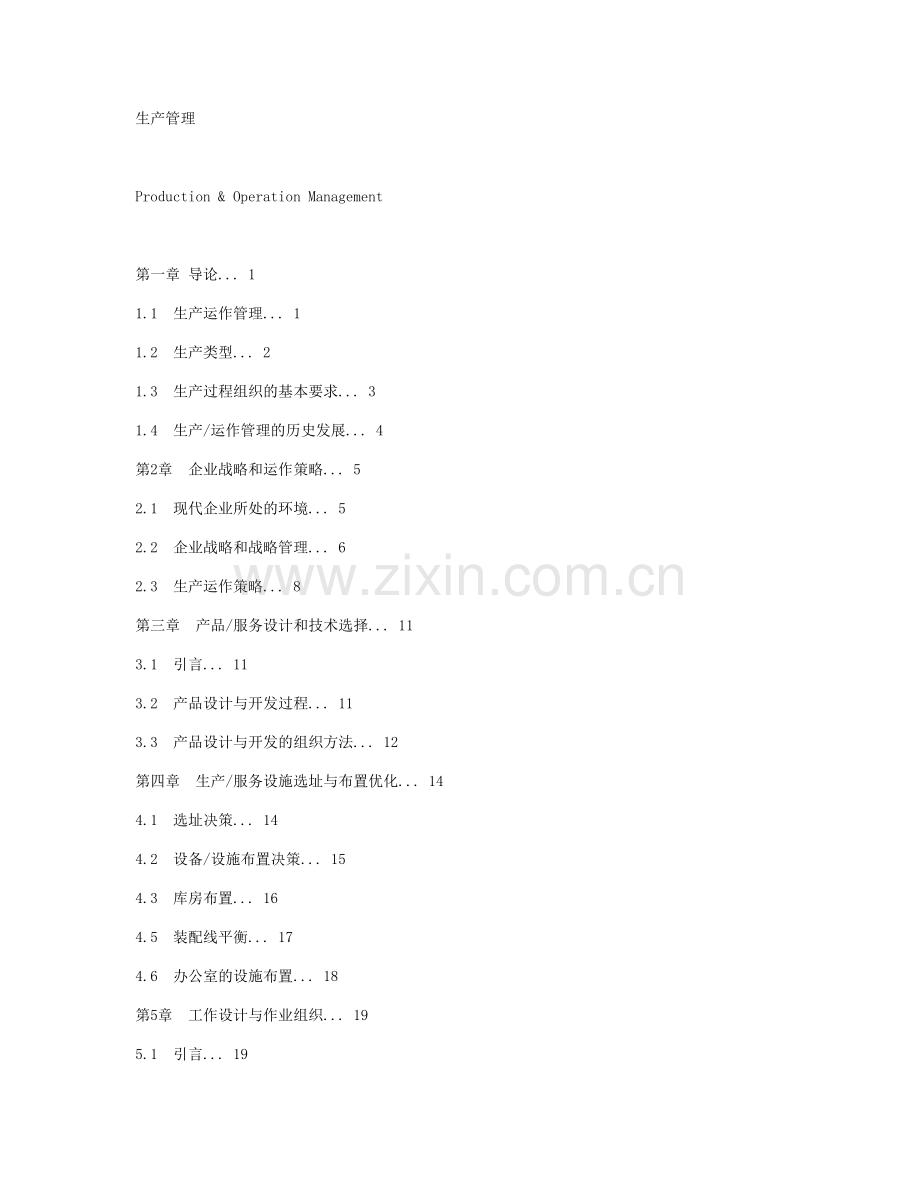 生产管理

Production & Operation Management

第一章 导论... 1

1.1 生产运作管理... 1

1.2 生产类型... 2

1.3 生产过程组织的基本要求... 3

1.4 生产/运作管理的历史发展... 4

第2章 企业战略和运作策略... 5

2.1 现代企业所处的环境... 5

2.2 企业战略和战略管理... 6

2.3 生产运作策略... 8

第三章 产品/服务设计和技术选择... 11

3.1 引言... 11

3.2 产品设计与开发过程... 11

3.3 产品设计与开发的组织方法... 12

第四章 生产/服务设施选址与布置优化... 14

4.1 选址决策... 14

4.2 设备/设施布置决策... 15

4.3 库房布置... 16

4.5 装配线平衡... 17

4.6 办公室的设施布置... 18

第5章 工作设计与作业组织... 19

5.1 引言... 19

www.zixin.com.cn